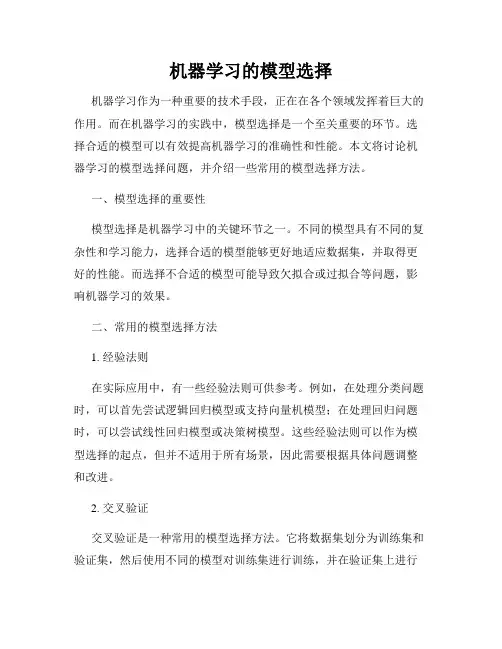 机器学习的模型选择

机器学习作为一种重要的技术手段，正在在各个领域发挥着巨大的作用。而在机器学习的实践中，模型选择是一个至关重要的环节。选择合适的模型可以有效提高机器学习的准确性和性能。本文将讨论机器学习的模型选择问题，并介绍一些常用的模型选择方法。

一、模型选择的重要性

模型选择是机器学习中的关键环节之一。不同的模型具有不同的复杂性和学习能力，选择合适的模型能够更好地适应数据集，并取得更好的性能。而选择不合适的模型可能导致欠拟合或过拟合等问题，影响机器学习的效果。

二、常用的模型选择方法

1. 经验法则

在实际应用中，有一些经验法则可供参考。例如，在处理分类问题时，可以首先尝试逻辑回归模型或支持向量机模型；在处理回归问题时，可以尝试线性回归模型或决策树模型。这些经验法则可以作为模型选择的起点，但并不适用于所有场景，因此需要根据具体问题调整和改进。

2. 交叉验证

交叉验证是一种常用的模型选择方法。它将数据集划分为训练集和验证集，然后使用不同的模型对训练集进行训练，并在验证集上进行